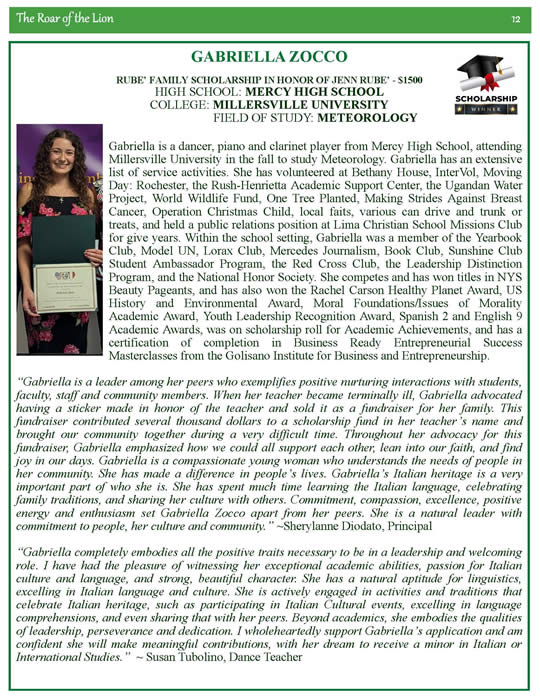 The Roar of the Lion

12

GABRIELLA ZOCCO

RUBE' FAMILY SCHOLARSHIP IN HONOR OF JENN RUBE' - $1500
HIGH SCHOOL: MERCY HIGH SCHOOL
COLLEGE: MILLERSVILLE UNIVERSITY
FIELD OF STUDY: METEOROLOGY

SCHOLARSHIP
WINNER

Gabriella is a dancer, piano and clarinet player from Mercy High School, attending Millersville University in the fall to study Meteorology. Gabriella has an extensive list of service activities. She has volunteered at Bethany House, InterVol, Moving Day: Rochester, the Rush-Henrietta Academic Support Center, the Ugandan Water Project, World Wildlife Fund, One Tree Planted, Making Strides Against Breast Cancer, Operation Christmas Child, local faits, various can drive and trunk or treats, and held a public relations position at Lima Christian School Missions Club for give years. Within the school setting, Gabriella was a member of the Yearbook Club, Model UN, Lorax Club, Mercedes Journalism, Book Club, Sunshine Club Student Ambassador Program, the Red Cross Club, the Leadership Distinction Program, and the National Honor Society. She competes and has won titles in NYS Beauty Pageants, and has also won the Rachel Carson Healthy Planet Award, US History and Environmental Award, Moral Foundations/Issues of Morality Academic Award, Youth Leadership Recognition Award, Spanish 2 and English 9 Academic Awards, was on scholarship roll for Academic Achievements, and has a certification of completion in Business Ready Entrepreneurial Success Masterclasses from the Golisano Institute for Business and Entrepreneurship.

"Gabriella is a leader among her peers who exemplifies positive nurturing interactions with students, faculty, staff and community members. When her teacher became terminally ill, Gabriella advocated having a sticker made in honor of the teacher and sold it as a fundraiser for her family. This fundraiser contributed several thousand dollars to a scholarship fund in her teacher's name and brought our community together during a very difficult time. Throughout her advocacy for this fundraiser, Gabriella emphasized how we could all support each other, lean into our faith, and find joy in our days. Gabriella is a compassionate young woman who understands the needs of people in her community. She has made a difference in people's lives. Gabriella's Italian heritage is a very important part of who she is. She has spent much time learning the Italian language, celebrating family traditions, and sharing her culture with others. Commitment, compassion, excellence, positive energy and enthusiasm set Gabriella Zocco apart from her peers. She is a natural leader with commitment to people, her culture and community." ~Sherylanne Diodato, Principal

"Gabriella completely embodies all the positive traits necessary to be in a leadership and welcoming role. I have had the pleasure of witnessing her exceptional academic abilities, passion for Italian culture and language, and strong, beautiful character. She has a natural aptitude for linguistics, excelling in Italian language and culture. She is actively engaged in activities and traditions that celebrate Italian heritage, such as participating in Italian Cultural events, excelling in language comprehensions, and even sharing that with her peers. Beyond academics, she embodies the qualities of leadership, perseverance and dedication. I wholeheartedly support Gabriella's application and am confident she will make meaningful contributions, with her dream to receive a minor in Italian or International Studies." ~ Susan Tubolino, Dance Teacher